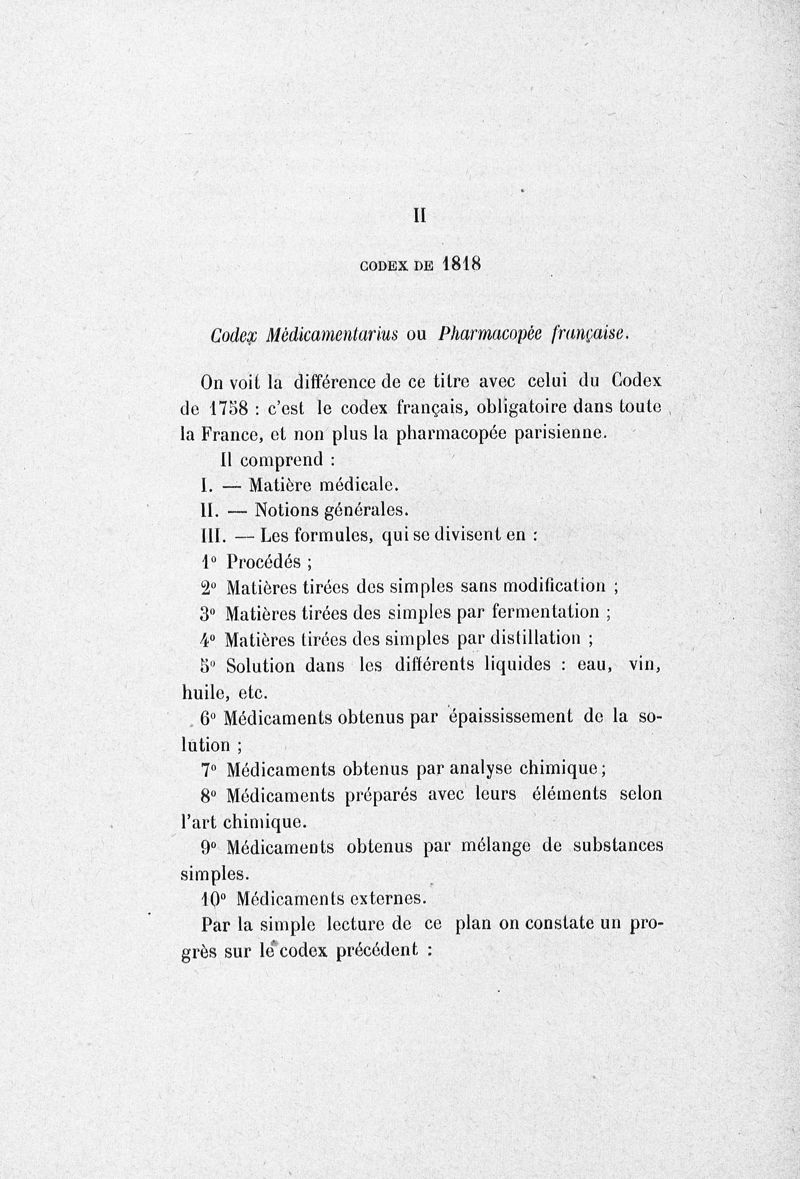 II

CODEX DE 1818

Codex Médicamentarius ou Pharmacopée française.

On voit la différence de ce titre avec celui du Codex de 1758 : c'est le codex français, obligatoire dans toute la France, et non plus la pharmacopée parisienne.

Il comprend :

I. — Matière médicale.

II. — Notions générales.

III. — Les formules, qui se divisent en :

1° Procédés ;

2° Matières tirées des simples sans modification ;

3° Matières tirées des simples par fermentation ;

4° Matières tirées des simples par distillation ;

5° Solution dans les différents liquides : eau, vin, huile, etc.

6° Médicaments obtenus par épaississement de la solution ;

7° Médicaments obtenus par analyse chimique ;

8° Médicaments préparés avec leurs éléments selon l'art chimique.

9° Médicaments obtenus par mélange de substances simples.

10° Médicaments externes.

Par la simple lecture de ce plan on constate un progrès sur le codex précédent :